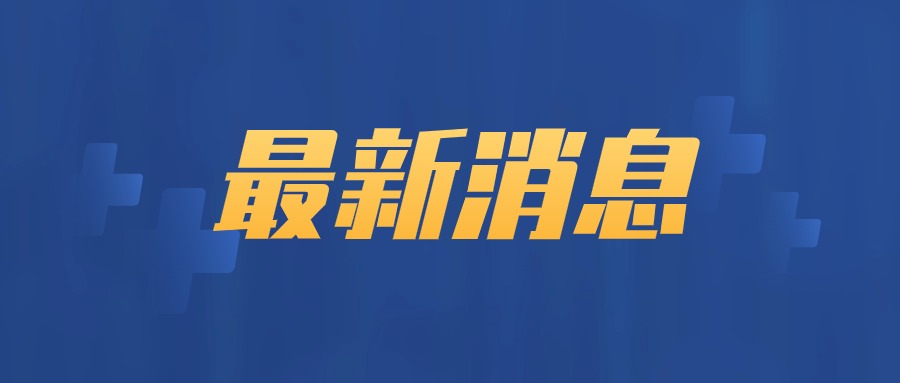 最新消息